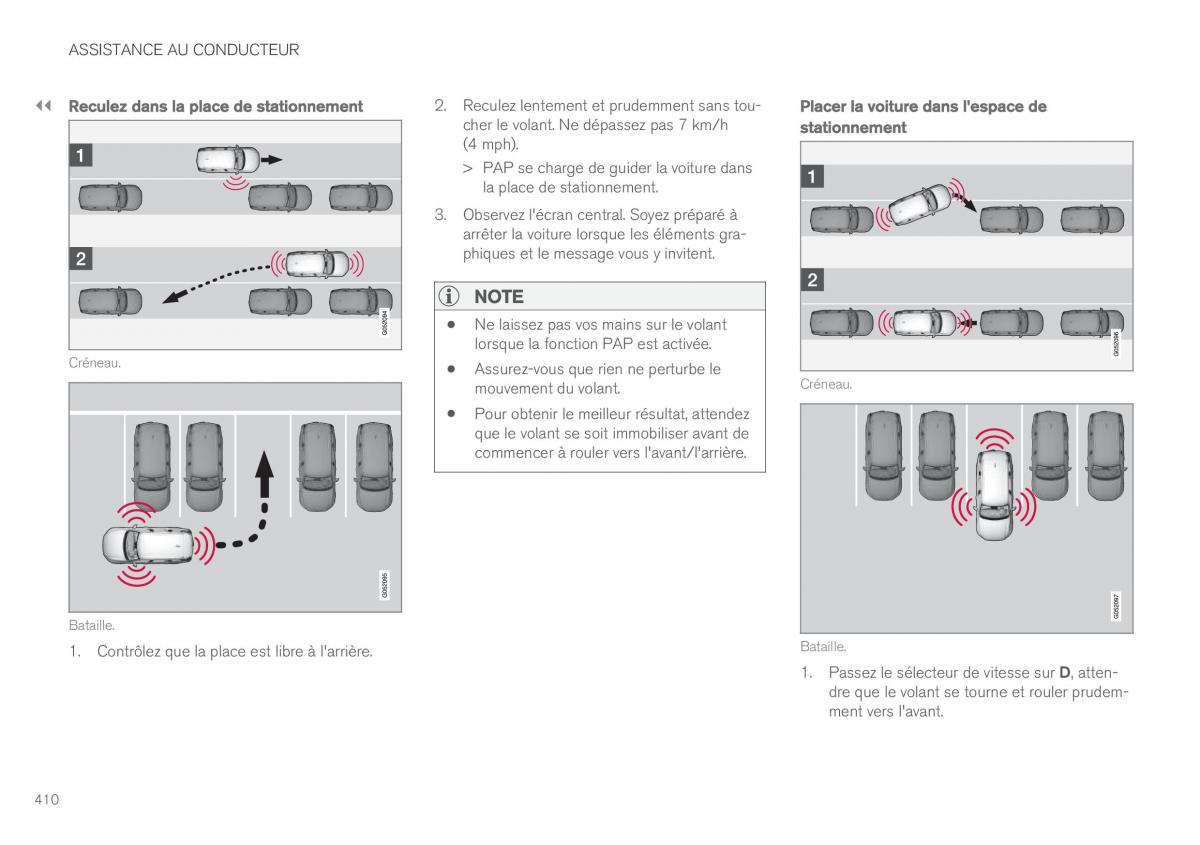 ASSISTANCE AU CONDUCTEUR

◀◀ Reculez dans la place de stationnement

1

2

G052094

Créneau.

G052095

Bataille.

1. Contrôlez que la place est libre à l'arrière.

2. Reculez lentement et prudemment sans toucher le volant. Ne dépassez pas 7 km/h (4 mph).

> PAP se charge de guider la voiture dans la place de stationnement.

3. Observez l'écran central. Soyez préparé à arrêter la voiture lorsque les éléments graphiques et le message vous y invitent.

NOTE

• Ne laissez pas vos mains sur le volant lorsque la fonction PAP est activée.

• Assurez-vous que rien ne perturbe le mouvement du volant.

• Pour obtenir le meilleur résultat, attendez que le volant se soit immobiliser avant de commencer à rouler vers l'avant/l'arrière.

Placer la voiture dans l'espace de stationnement

1

2

G052096

Créneau.

G052097

Bataille.

1. Passez le sélecteur de vitesse sur D, attendre que le volant se tourne et rouler prudemment vers l'avant.

410